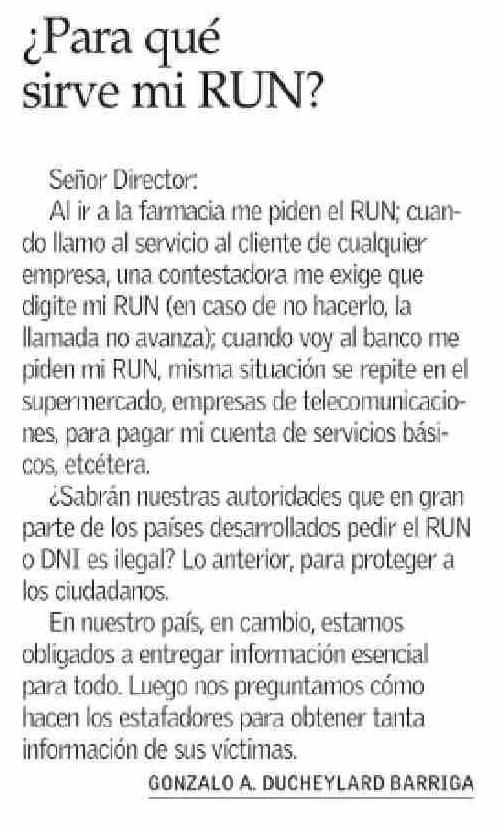 ¿Para qué sirve mi RUN?

Señor Director:

Al ir a la farmacia me piden el RUN; cuando llamo al servicio al cliente de cualquier empresa, una contestadora me exige que digite mi RUN (en caso de no hacerlo, la llamada no avanza); cuando voy al banco me piden mi RUN, misma situación se repite en el supermercado, empresas de telecomunicaciones, para pagar mi cuenta de servicios básicos, etcétera.

¿Sabrán nuestras autoridades que en gran parte de los países desarrollados pedir el RUN o DNI es ilegal? Lo anterior, para proteger a los ciudadanos.

En nuestro país, en cambio, estamos obligados a entregar información esencial para todo. Luego nos preguntamos cómo hacen los estafadores para obtener tanta información de sus víctimas.

GONZALO A. DUCHEYLARD BARRIGA